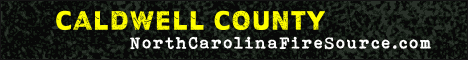 CALDWELL COUNTY
NorthCarolinaFireSource.com